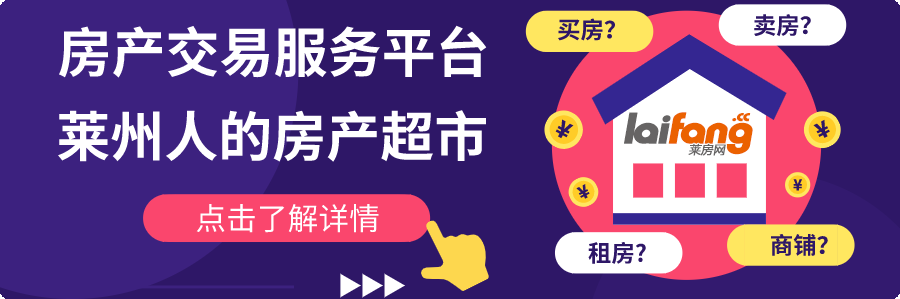 房产交易服务平台
莱州人的房产超市

点击了解详情

买房?
卖房?
laifang.cc
莱房网
¥
¥
¥
¥
租房?
商铺?